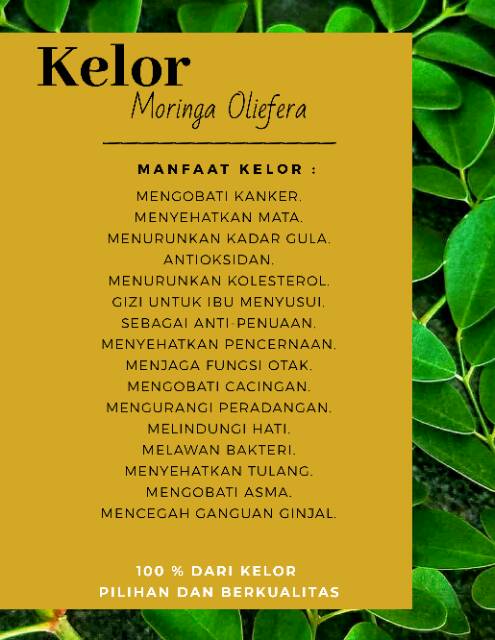 Kelor
Moringa Oliefera

MANFAAT KELOR :

MENGOBATI KANKER.
MENYEHATKAN MATA.
MENURUNKAN KADAR GULA.
ANTIOKSIDAN.
MENURUNKAN KOLESTEROL.
GIZI UNTUK IBU MENYUSUI.
SEBAGAI ANTI-PENUAAN.
MENYEHATKAN PENCERNAAN.
MENJAGA FUNGSI OTAK.
MENGOBATI CACINGAN.
MENGURANGI PERADANGAN.
MELINDUNGI HATI.
MELAWAN BAKTERI.
MENYEHATKAN TULANG.
MENGOBATI ASMA.
MENCEGAH GANGUAN GINJAL.

100 % DARI KELOR
PILIHAN DAN BERKUALITAS